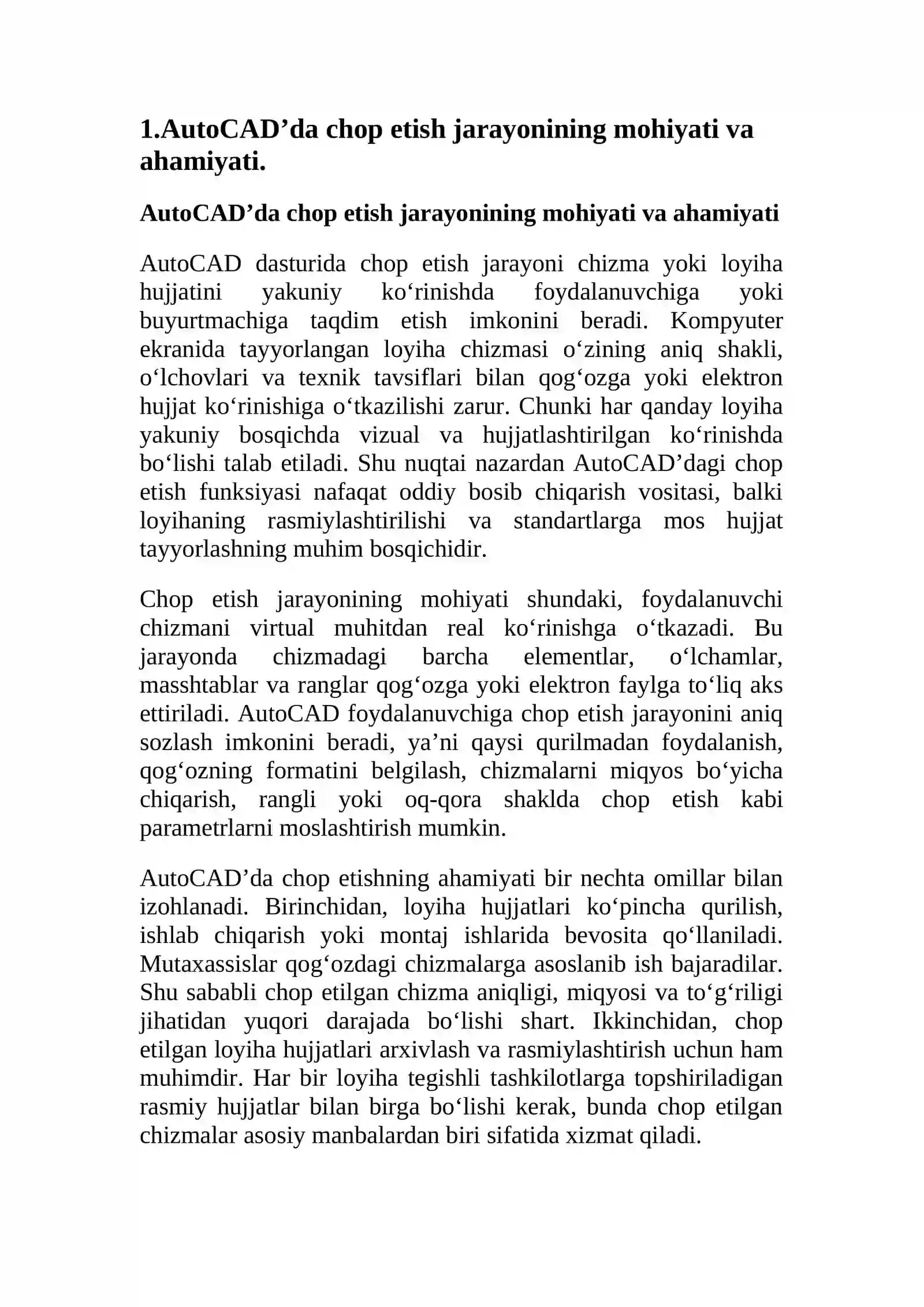 1.AutoCAD’da chop etish jarayonining mohiyati va ahamiyati.

AutoCAD’da chop etish jarayonining mohiyati va ahamiyati

AutoCAD dasturida chop etish jarayoni chizma yoki loyiha hujjatini yakuniy ko‘rinishda foydalanuvchiga yoki buyurtmachiga taqdim etish imkonini beradi. Kompyuter ekranida tayyorlangan loyiha chizmasi o‘zining aniq shakli, o‘lchovlari va texnik tavsiflari bilan qog‘ozga yoki elektron hujjat ko‘rinishiga o‘tkazilishi zarur. Chunki har qanday loyiha yakuniy bosqichda vizual va hujjatlashtirilgan ko‘rinishda bo‘lishi talab etiladi. Shu nuqtai nazardan AutoCAD’dagi chop etish funksiyasi nafaqat oddiy bosib chiqarish vositasi, balki loyihaning rasmiylashtirilishi va standartlarga mos hujjat tayyorlashning muhim bosqichidir.

Chop etish jarayonining mohiyati shundaki, foydalanuvchi chizmani virtual muhitdan real ko‘rinishga o‘tkazadi. Bu jarayonda chizmadagi barcha elementlar, o‘lchamlar, masshtablar va ranglar qog‘ozga yoki elektron faylga to‘liq aks ettiriladi. AutoCAD foydalanuvchiga chop etish jarayonini aniq sozlash imkonini beradi, ya’ni qaysi qurilmadan foydalanish, qog‘ozning formatini belgilash, chizmalarni miqyos bo‘yicha chiqarish, rangli yoki oq-qora shaklda chop etish kabi parametrlarni moslashtirish mumkin.

AutoCAD’da chop etishning ahamiyati bir nechta omillar bilan izohlanadi. Birinchidan, loyiha hujjatlari ko‘pincha qurilish, ishlab chiqarish yoki montaj ishlarida bevosita qo‘llaniladi. Mutaxassislar qog‘ozdagi chizmalarga asoslanib ish bajaradilar. Shu sababli chop etilgan chizma aniqligi, miqyosi va to‘g‘riligi jihatidan yuqori darajada bo‘lishi shart. Ikkinchidan, chop etilgan loyiha hujjatlari arxivlash va rasmiylashtirish uchun ham muhimdir. Har bir loyiha tegishli tashkilotlarga topshiriladigan rasmiy hujjatlar bilan birga bo‘lishi kerak, bunda chop etilgan chizmalar asosiy manbalardan biri sifatida xizmat qiladi.